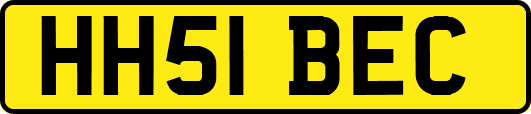 HH51 BEC